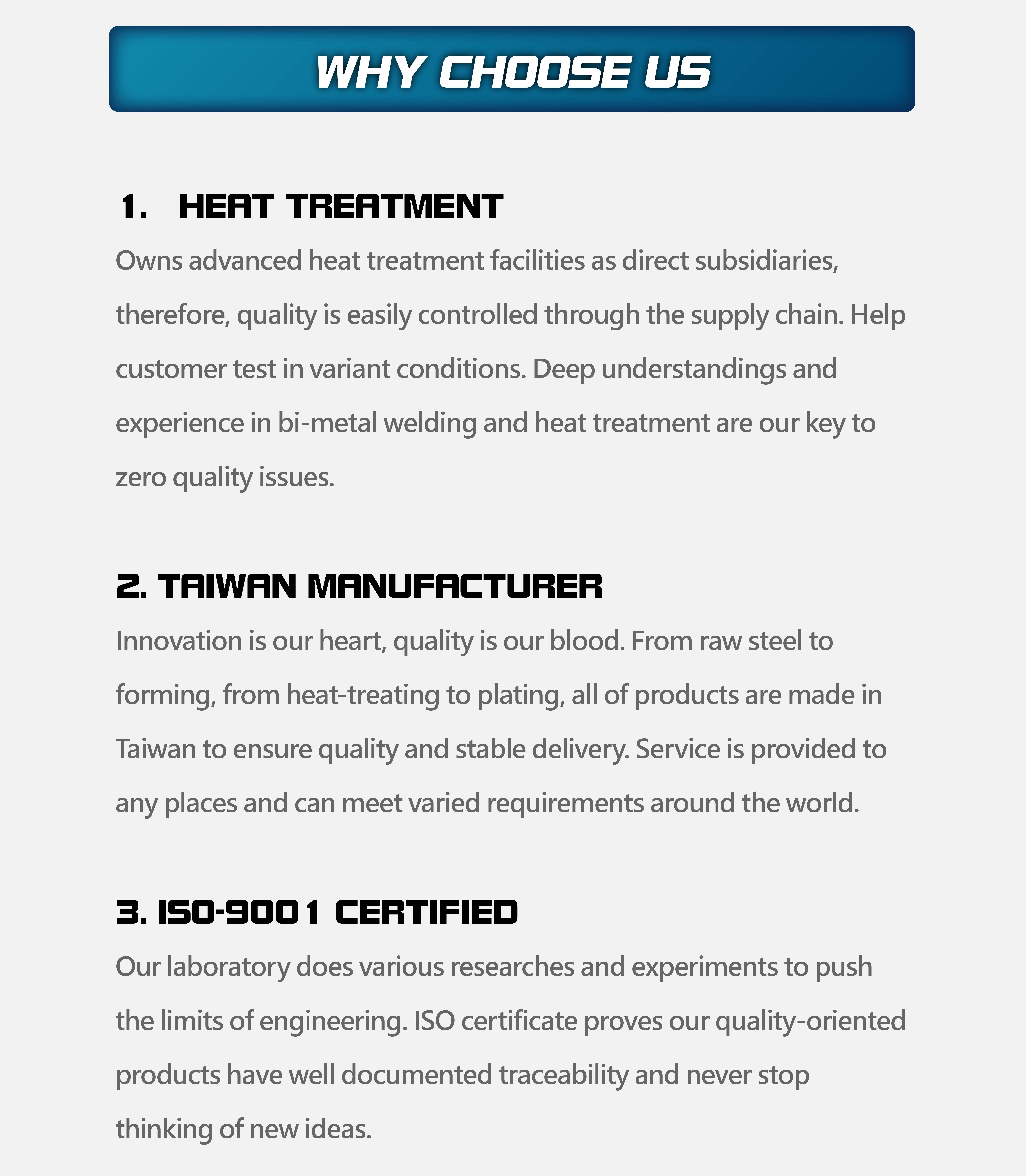 WHY CHOOSE US

1. HEAT TREATMENT

Owns advanced heat treatment facilities as direct subsidiaries, therefore, quality is easily controlled through the supply chain. Help customer test in variant conditions. Deep understandings and experience in bi-metal welding and heat treatment are our key to zero quality issues.

2. TAIWAN MANUFACTURER

Innovation is our heart, quality is our blood. From raw steel to forming, from heat-treating to plating, all of products are made in Taiwan to ensure quality and stable delivery. Service is provided to any places and can meet varied requirements around the world.

3. ISO-9001 CERTIFIED

Our laboratory does various researches and experiments to push the limits of engineering. ISO certificate proves our quality-oriented products have well documented traceability and never stop thinking of new ideas.